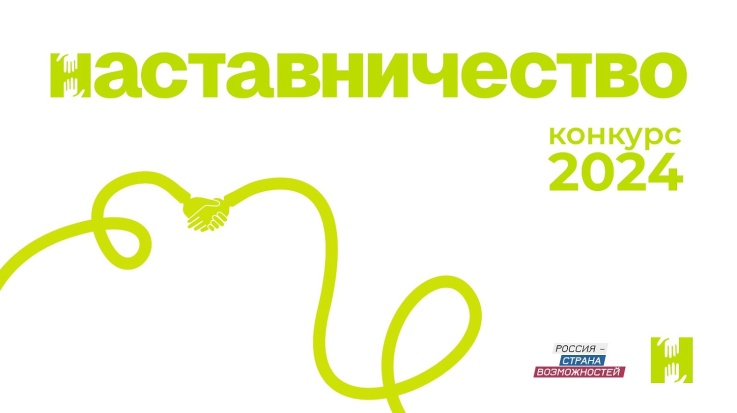 наставничество

конкурс
2024

РОССИЯ –
СТРАНА
ВОЗМОЖНОСТЕЙ